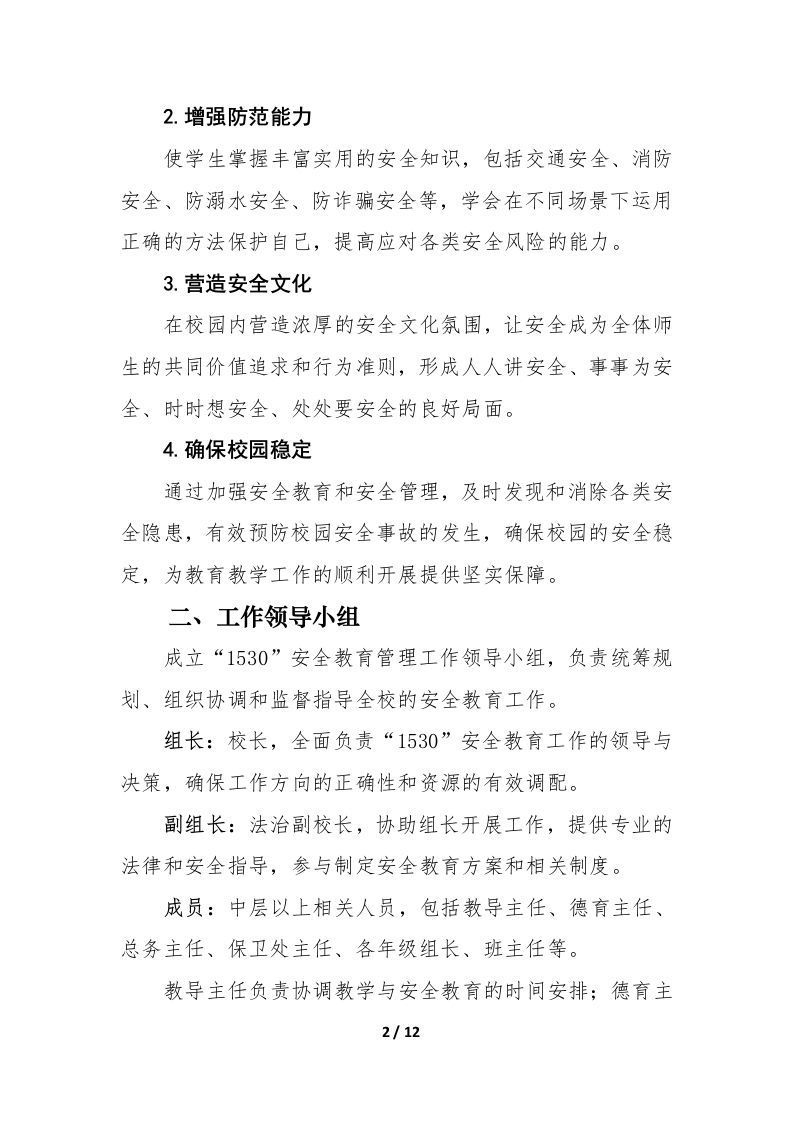 2. 增强防范能力

使学生掌握丰富实用的安全知识，包括交通安全、消防安全、防溺水安全、防诈骗安全等，学会在不同场景下运用正确的方法保护自己，提高应对各类安全风险的能力。

3. 营造安全文化

在校园内营造浓厚的安全文化氛围，让安全成为全体师生的共同价值追求和行为准则，形成人人讲安全、事事为安全、时时想安全、处处要安全的良好局面。

4. 确保校园稳定

通过加强安全教育和安全管理，及时发现和消除各类安全隐患，有效预防校园安全事故的发生，确保校园的安全稳定，为教育教学工作的顺利开展提供坚实保障。

二、工作领导小组

成立“1530”安全教育管理工作领导小组，负责统筹规划、组织协调和监督指导全校的安全教育工作。

组长：校长，全面负责“1530”安全教育工作的领导与决策，确保工作方向的正确性和资源的有效调配。

副组长：法治副校长，协助组长开展工作，提供专业的法律和安全指导，参与制定安全教育方案和相关制度。

成员：中层以上相关人员，包括教导主任、德育主任、总务主任、保卫处主任、各年级组长、班主任等。

教导主任负责协调教学与安全教育的时间安排；德育主

2 / 12